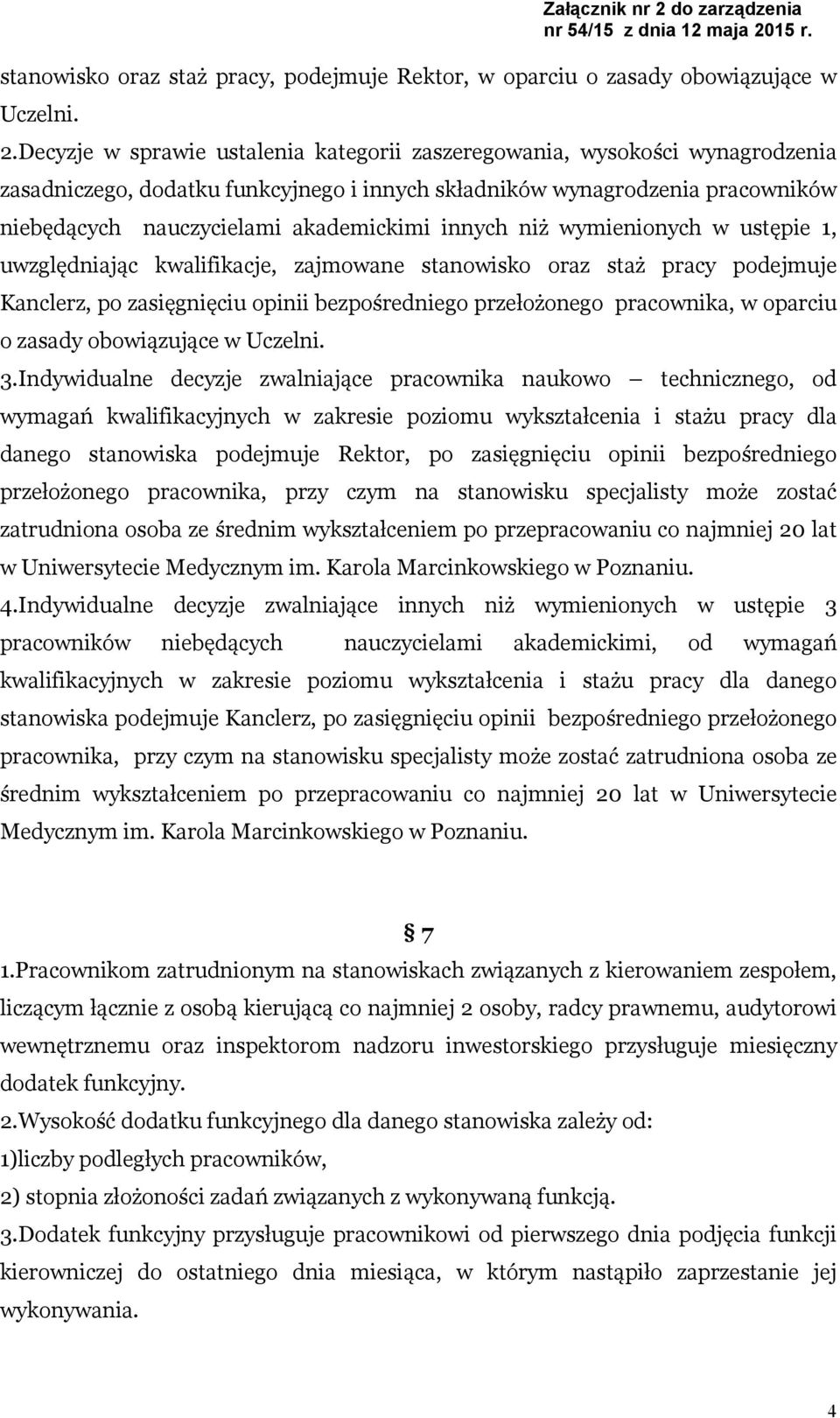 Załącznik nr 2 do zarządzenia
nr 54/15 z dnia 12 maja 2015 r.

stanowisko oraz staż pracy, podejmuje Rektor, w oparciu o zasady obowiązujące w Uczelni.

2.Decyzje w sprawie ustalenia kategorii zaszeregowania, wysokości wynagrodzenia zasadniczego, dodatku funkcyjnego i innych składników wynagrodzenia pracowników niebędących nauczycielami akademickimi innych niż wymienionych w ustępie 1, uwzględniając kwalifikacje, zajmowane stanowisko oraz staż pracy podejmuje Kanclerz, po zasięgnięciu opinii bezpośredniego przełożonego pracownika, w oparciu o zasady obowiązujące w Uczelni.

3.Indywidualne decyzje zwalniające pracownika naukowo – technicznego, od wymagań kwalifikacyjnych w zakresie poziomu wykształcenia i stażu pracy dla danego stanowiska podejmuje Rektor, po zasięgnięciu opinii bezpośredniego przełożonego pracownika, przy czym na stanowisku specjalisty może zostać zatrudniona osoba ze średnim wykształceniem po przepracowaniu co najmniej 20 lat w Uniwersytecie Medycznym im. Karola Marcinkowskiego w Poznaniu.

4.Indywidualne decyzje zwalniające innych niż wymienionych w ustępie 3 pracowników niebędących nauczycielami akademickimi, od wymagań kwalifikacyjnych w zakresie poziomu wykształcenia i stażu pracy dla danego stanowiska podejmuje Kanclerz, po zasięgnięciu opinii bezpośredniego przełożonego pracownika, przy czym na stanowisku specjalisty może zostać zatrudniona osoba ze średnim wykształceniem po przepracowaniu co najmniej 20 lat w Uniwersytecie Medycznym im. Karola Marcinkowskiego w Poznaniu.

§ 7

1.Pracownikom zatrudnionym na stanowiskach związanych z kierowaniem zespołem, liczącym łącznie z osobą kierującą co najmniej 2 osoby, radcy prawnemu, audytorowi wewnętrznemu oraz inspektorom nadzoru inwestorskiego przysługuje miesięczny dodatek funkcyjny.

2.Wysokość dodatku funkcyjnego dla danego stanowiska zależy od:

1)liczby podległych pracowników,

2) stopnia złożoności zadań związanych z wykonywaną funkcją.

3.Dodatek funkcyjny przysługuje pracownikowi od pierwszego dnia podjęcia funkcji kierowniczej do ostatniego dnia miesiąca, w którym nastąpiło zaprzestanie jej wykonywania.

4